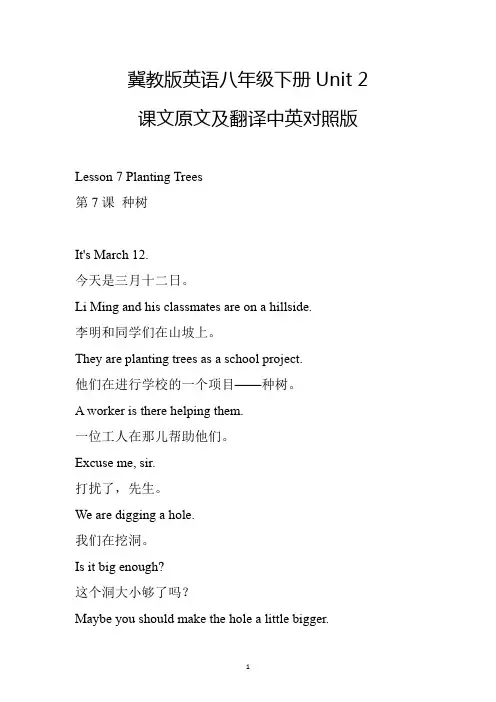 冀教版英语八年级下册 Unit 2

课文原文及翻译中英对照版

Lesson 7 Planting Trees

第 7 课 种树

It's March 12.

今天是三月十二日。

Li Ming and his classmates are on a hillside.

李明和同学们在山坡上。

They are planting trees as a school project.

他们在进行学校的一个项目——种树。

A worker is there helping them.

一位工人在那儿帮助他们。

Excuse me, sir.

打扰了，先生。

We are digging a hole.

我们在挖洞。

Is it big enough?

这个洞大小够了吗？

Maybe you should make the hole a little bigger.

1